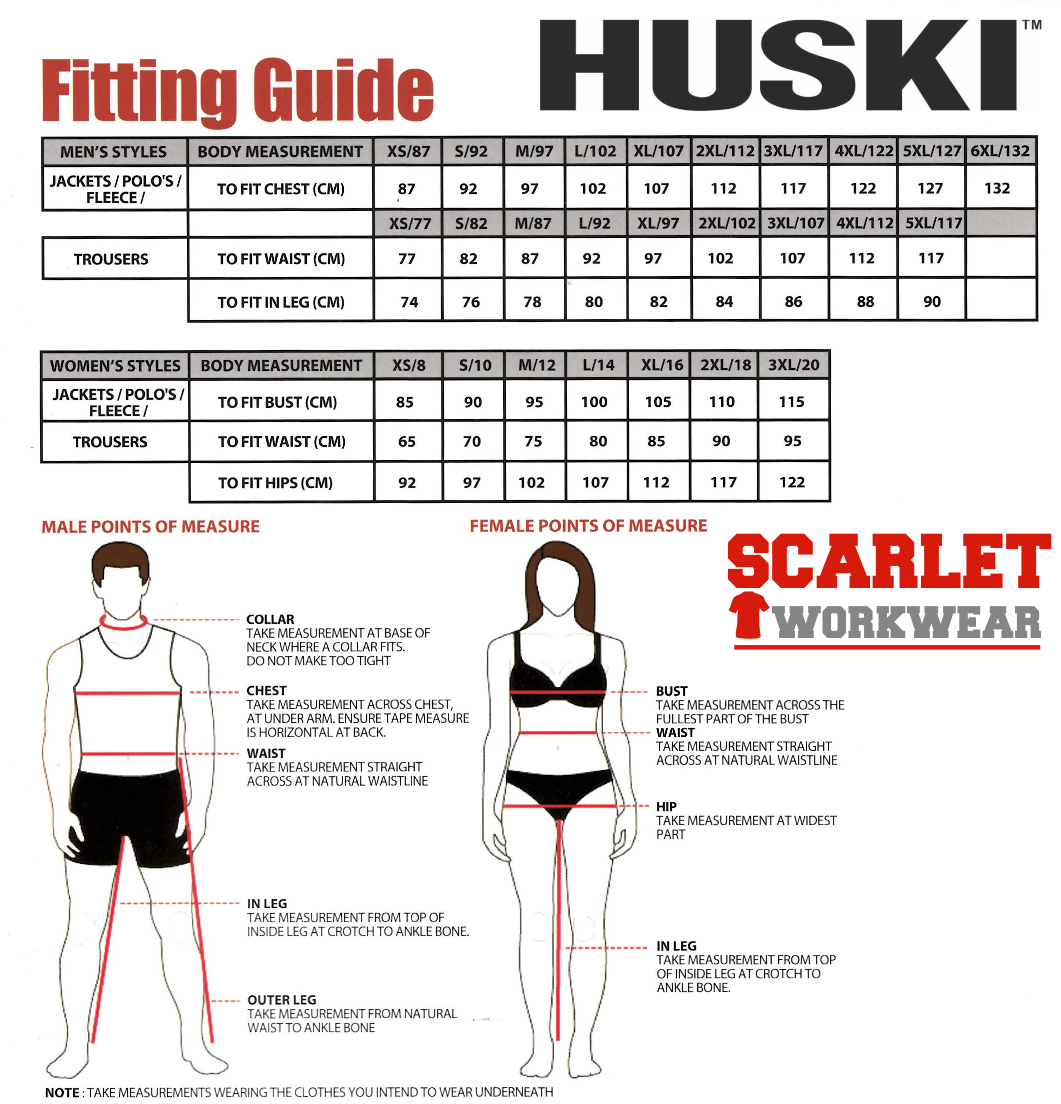 Fitting Guide

HUSKI™

| MEN'S STYLES | BODY MEASUREMENT | XS/87 | S/92 | M/97 | L/102 | XL/107 | 2XL/112 | 3XL/117 | 4XL/122 | 5XL/127 | 6XL/132 |
|---|---|---|---|---|---|---|---|---|---|---|---|
| JACKETS / POLO'S / FLEECE / | TO FIT CHEST (CM) | 87 | 92 | 97 | 102 | 107 | 112 | 117 | 122 | 127 | 132 |
| | | XS/77 | S/82 | M/87 | L/92 | XL/97 | 2XL/102 | 3XL/107 | 4XL/112 | 5XL/117 | |
| TROUSERS | TO FIT WAIST (CM) | 77 | 82 | 87 | 92 | 97 | 102 | 107 | 112 | 117 | |
| | TO FIT IN LEG (CM) | 74 | 76 | 78 | 80 | 82 | 84 | 86 | 88 | 90 | |

| WOMEN'S STYLES | BODY MEASUREMENT | XS/8 | S/10 | M/12 | L/14 | XL/16 | 2XL/18 | 3XL/20 |
|---|---|---|---|---|---|---|---|---|
| JACKETS / POLO'S / FLEECE / | TO FIT BUST (CM) | 85 | 90 | 95 | 100 | 105 | 110 | 115 |
| TROUSERS | TO FIT WAIST (CM) | 65 | 70 | 75 | 80 | 85 | 90 | 95 |
| | TO FIT HIPS (CM) | 92 | 97 | 102 | 107 | 112 | 117 | 122 |

MALE POINTS OF MEASURE

COLLAR
TAKE MEASUREMENT AT BASE OF NECK WHERE A COLLAR FITS. DO NOT MAKE TOO TIGHT

CHEST
TAKE MEASUREMENT ACROSS CHEST, AT UNDER ARM. ENSURE TAPE MEASURE IS HORIZONTAL AT BACK.

WAIST
TAKE MEASUREMENT STRAIGHT ACROSS AT NATURAL WAISTLINE

IN LEG
TAKE MEASUREMENT FROM TOP OF INSIDE LEG AT CROTCH TO ANKLE BONE.

OUTER LEG
TAKE MEASUREMENT FROM NATURAL WAIST TO ANKLE BONE

FEMALE POINTS OF MEASURE

SCARLET WORKWEAR

BUST
TAKE MEASUREMENT ACROSS THE FULLEST PART OF THE BUST

WAIST
TAKE MEASUREMENT STRAIGHT ACROSS AT NATURAL WAISTLINE

HIP
TAKE MEASUREMENT AT WIDEST PART

IN LEG
TAKE MEASUREMENT FROM TOP OF INSIDE LEG AT CROTCH TO ANKLE BONE.

NOTE : TAKE MEASUREMENTS WEARING THE CLOTHES YOU INTEND TO WEAR UNDERNEATH